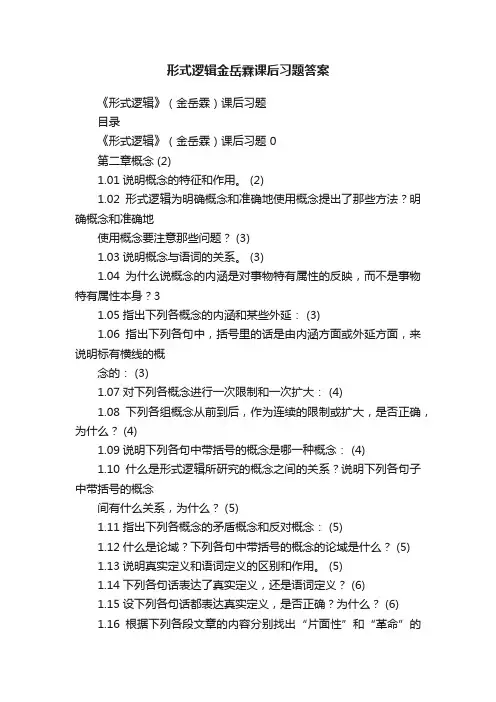 形式逻辑金岳霖课后习题答案

《形式逻辑》（金岳霖）课后习题

目录

《形式逻辑》（金岳霖）课后习题 0

第二章概念 (2)

1.01 说明概念的特征和作用。 (2)

1.02 形式逻辑为明确概念和准确地使用概念提出了那些方法？明确概念和准确地

使用概念要注意那些问题？ (3)

1.03 说明概念与语词的关系。 (3)

1.04 为什么说概念的内涵是对事物特有属性的反映，而不是事物特有属性本身？3

1.05 指出下列各概念的内涵和某些外延： (3)

1.06 指出下列各句中，括号里的话是由内涵方面或外延方面，来说明标有横线的概

念的： (3)

1.07 对下列各概念进行一次限制和一次扩大： (4)

1.08 下列各组概念从前到后，作为连续的限制或扩大，是否正确，为什么？ (4)

1.09 说明下列各句中带括号的概念是哪一种概念： (4)

1.10 什么是形式逻辑所研究的概念之间的关系？说明下列各句子中带括号的概念

间有什么关系，为什么？ (5)

1.11 指出下列各概念的矛盾概念和反对概念： (5)

1.12 什么是论域？下列各句中带括号的概念的论域是什么？ (5)

1.13 说明真实定义和语词定义的区别和作用。 (5)

1.14 下列各句话表达了真实定义，还是语词定义？ (6)

1.15 设下列各句话都表达真实定义，是否正确？为什么？ (6)

1.16 根据下列各段文章的内容分别找出“片面性”和“革命”的